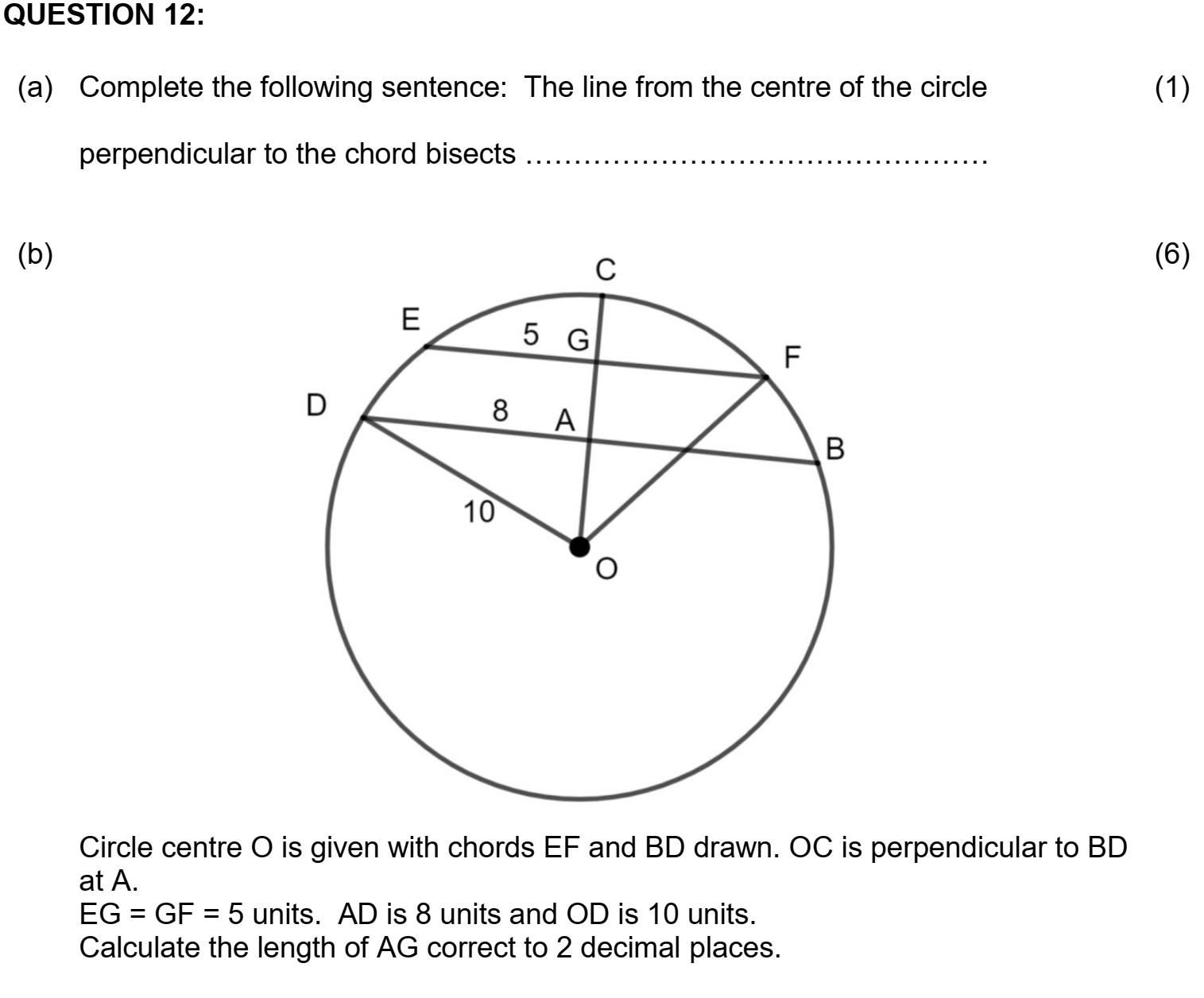 QUESTION 12:

(a) Complete the following sentence: The line from the centre of the circle perpendicular to the chord bisects ………………………………………… (1)

(b) (6)

C
E
5 G
F
D
8 A
B
10
O

Circle centre O is given with chords EF and BD drawn. OC is perpendicular to BD at A.
EG = GF = 5 units. AD is 8 units and OD is 10 units.
Calculate the length of AG correct to 2 decimal places.